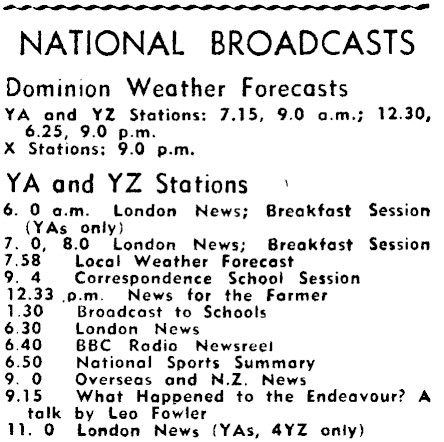 NATIONAL BROADCASTS

Dominion Weather Forecasts

YA and YZ Stations: 7.15, 9.0 a.m.; 12.30, 6.25, 9.0 p.m.
X Stations: 9.0 p.m.

YA and YZ Stations

6. 0 a.m. London News; Breakfast Session (YAs only)
7. 0, 8.0 London News; Breakfast Session
7.58 Local Weather Forecast
9. 4 Correspondence School Session
12.33 p.m. News for the Farmer
1.30 Broadcast to Schools
6.30 London News
6.40 BBC Radio Newsreel
6.50 National Sports Summary
9. 0 Overseas and N.Z. News
9.15 What Happened to the Endeavour? A talk by Leo Fowler
11. 0 London News (YAs, 4YZ only)